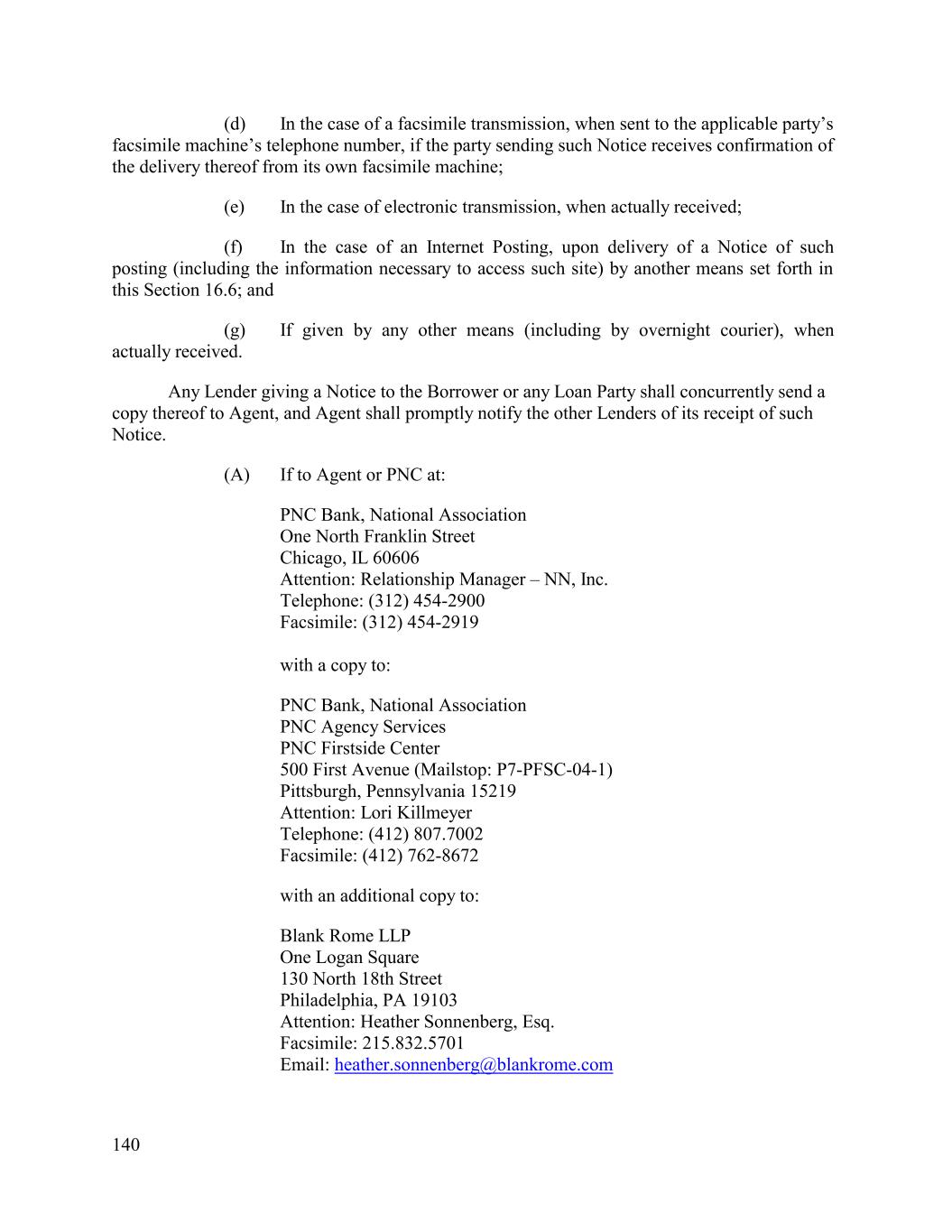 (d) In the case of a facsimile transmission, when sent to the applicable party's facsimile machine's telephone number, if the party sending such Notice receives confirmation of the delivery thereof from its own facsimile machine;

(e) In the case of electronic transmission, when actually received;

(f) In the case of an Internet Posting, upon delivery of a Notice of such posting (including the information necessary to access such site) by another means set forth in this Section 16.6; and

(g) If given by any other means (including by overnight courier), when actually received.

Any Lender giving a Notice to the Borrower or any Loan Party shall concurrently send a copy thereof to Agent, and Agent shall promptly notify the other Lenders of its receipt of such Notice.

(A) If to Agent or PNC at:

PNC Bank, National Association
One North Franklin Street
Chicago, IL 60606
Attention: Relationship Manager – NN, Inc.
Telephone: (312) 454-2900
Facsimile: (312) 454-2919

with a copy to:

PNC Bank, National Association
PNC Agency Services
PNC Firstside Center
500 First Avenue (Mailstop: P7-PFSC-04-1)
Pittsburgh, Pennsylvania 15219
Attention: Lori Killmeyer
Telephone: (412) 807.7002
Facsimile: (412) 762-8672

with an additional copy to:

Blank Rome LLP
One Logan Square
130 North 18th Street
Philadelphia, PA 19103
Attention: Heather Sonnenberg, Esq.
Facsimile: 215.832.5701
Email: heather.sonnenberg@blankrome.com

140